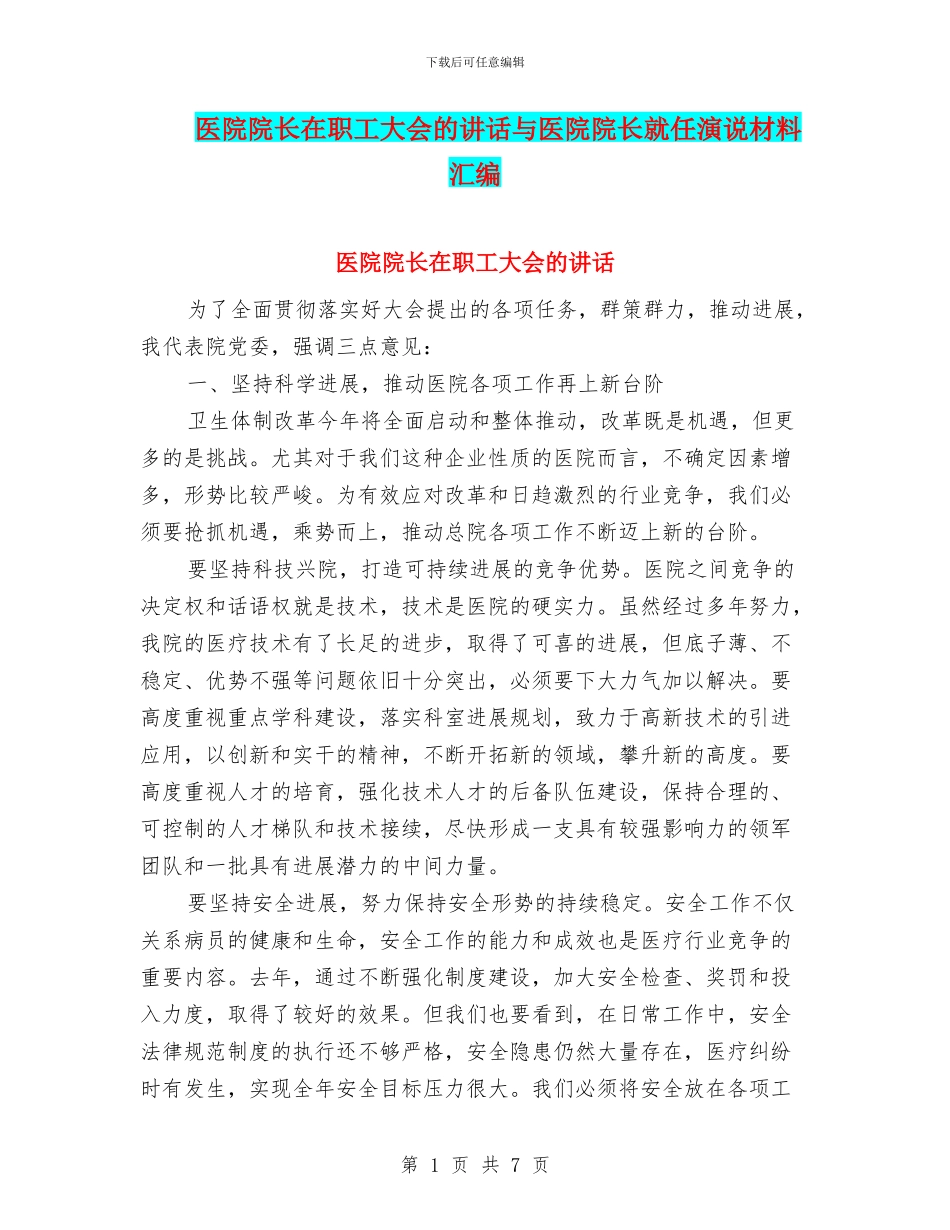 下载后可任意编辑

医院院长在职工大会的讲话与医院院长就任演说材料汇编

医院院长在职工大会的讲话

为了全面贯彻落实好大会提出的各项任务，群策群力，推动进展，我代表院党委，强调三点意见：

一、坚持科学进展，推动医院各项工作再上新台阶

卫生体制改革今年将全面启动和整体推动，改革既是机遇，但更多的是挑战。尤其对于我们这种企业性质的医院而言，不确定因素增多，形势比较严峻。为有效应对改革和日趋激烈的行业竞争，我们必须要抢抓机遇，乘势而上，推动总院各项工作不断迈上新的台阶。

要坚持科技兴院，打造可持续进展的竞争优势。医院之间竞争的决定权和话语权就是技术，技术是医院的硬实力。虽然经过多年努力，我院的医疗技术有了长足的进步，取得了可喜的进展，但底子薄、不稳定、优势不强等问题依旧十分突出，必须要下大力气加以解决。要高度重视重点学科建设，落实科室进展规划，致力于高新技术的引进应用，以创新和实干的精神，不断开拓新的领域，攀升新的高度。要高度重视人才的培育，强化技术人才的后备队伍建设，保持合理的、可控制的人才梯队和技术接续，尽快形成一支具有较强影响力的领军团队和一批具有进展潜力的中间力量。

要坚持安全进展，努力保持安全形势的持续稳定。安全工作不仅关系病员的健康和生命，安全工作的能力和成效也是医疗行业竞争的重要内容。去年，通过不断强化制度建设，加大安全检查、奖罚和投入力度，取得了较好的效果。但我们也要看到，在日常工作中，安全法律规范制度的执行还不够严格，安全隐患仍然大量存在，医疗纠纷时有发生，实现全年安全目标压力很大。我们必须将安全放在各项工

第 1 页 共 7 页